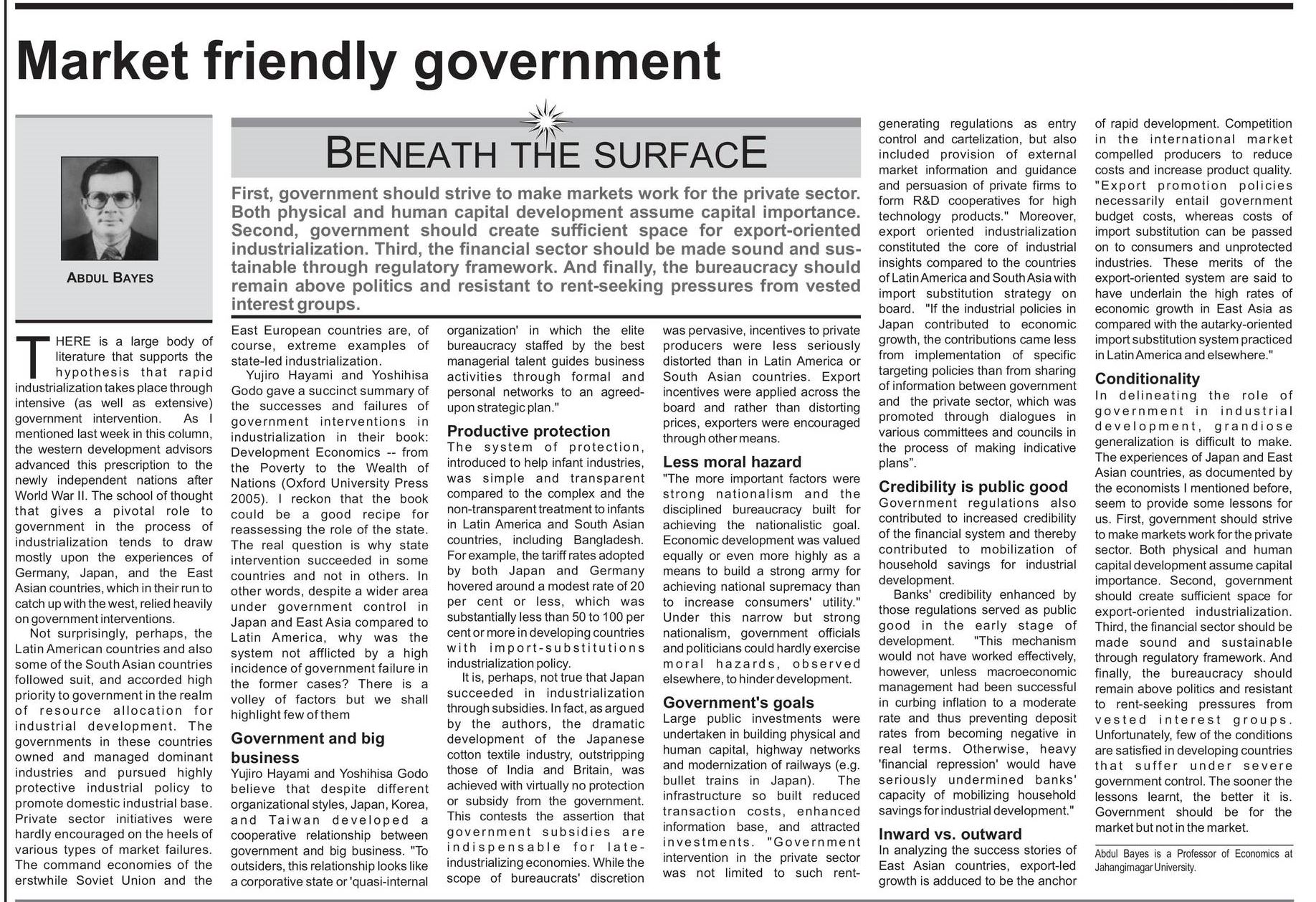 Market friendly government

ABDUL BAYES

BENEATH THE SURFACE

First, government should strive to make markets work for the private sector. Both physical and human capital development assume capital importance. Second, government should create sufficient space for export-oriented industrialization. Third, the financial sector should be made sound and sustainable through regulatory framework. And finally, the bureaucracy should remain above politics and resistant to rent-seeking pressures from vested interest groups.

THERE is a large body of literature that supports the hypothesis that rapid industrialization takes place through intensive (as well as extensive) government intervention. As I mentioned last week in this column, the western development advisors advanced this prescription to the newly independent nations after World War II. The school of thought that gives a pivotal role to government in the process of industrialization tends to draw mostly upon the experiences of Germany, Japan, and the East Asian countries, which in their run to catch up with the west, relied heavily on government interventions.

Not surprisingly, perhaps, the Latin American countries and also some of the South Asian countries followed suit, and accorded high priority to government in the realm of resource allocation for industrial development. The governments in these countries owned and managed dominant industries and pursued highly protective industrial policy to promote domestic industrial base. Private sector initiatives were hardly encouraged on the heels of various types of market failures. The command economies of the erstwhile Soviet Union and the East European countries are, of course, extreme examples of state-led industrialization.

Yujiro Hayami and Yoshihisa Godo gave a succinct summary of the successes and failures of government interventions in industrialization in their book: Development Economics -- from the Poverty to the Wealth of Nations (Oxford University Press 2005). I reckon that the book could be a good recipe for reassessing the role of the state. The real question is why state intervention succeeded in some countries and not in others. In other words, despite a wider area under government control in Japan and East Asia compared to Latin America, why was the system not afflicted by a high incidence of government failure in the former cases? There is a volley of factors but we shall highlight few of them

Government and big business
Yujiro Hayami and Yoshihisa Godo believe that despite different organizational styles, Japan, Korea, and Taiwan developed a cooperative relationship between government and big business. "To outsiders, this relationship looks like a corporative state or 'quasi-internal organization' in which the elite bureaucracy staffed by the best managerial talent guides business activities through formal and personal networks to an agreed-upon strategic plan."

Productive protection
The system of protection, introduced to help infant industries, was simple and transparent compared to the complex and the non-transparent treatment to infants in Latin America and South Asian countries, including Bangladesh. For example, the tariff rates adopted by both Japan and Germany hovered around a modest rate of 20 per cent or less, which was substantially less than 50 to 100 per cent or more in developing countries with import-substitutions industrialization policy.

It is, perhaps, not true that Japan succeeded in industrialization through subsidies. In fact, as argued by the authors, the dramatic development of the Japanese cotton textile industry, outstripping those of India and Britain, was achieved with virtually no protection or subsidy from the government. This contests the assertion that government subsidies are indispensable for late-industrializing economies. While the scope of bureaucrats' discretion was pervasive, incentives to private producers were less seriously distorted than in Latin America or South Asian countries. Export incentives were applied across the board and rather than distorting prices, exporters were encouraged through other means.

Less moral hazard
"The more important factors were strong nationalism and the disciplined bureaucracy built for achieving the nationalistic goal. Economic development was valued equally or even more highly as a means to build a strong army for achieving national supremacy than to increase consumers' utility." Under this narrow but strong nationalism, government officials and politicians could hardly exercise moral hazards, observed elsewhere, to hinder development.

Government's goals
Large public investments were undertaken in building physical and human capital, highway networks and modernization of railways (e.g. bullet trains in Japan). The infrastructure so built reduced transaction costs, enhanced information base, and attracted investments. "Government intervention in the private sector was not limited to such rent-generating regulations as entry control and cartelization, but also included provision of external market information and guidance and persuasion of private firms to form R&D cooperatives for high technology products." Moreover, export oriented industrialization constituted the core of industrial insights compared to the countries of Latin America and South Asia with import substitution strategy on board. "If the industrial policies in Japan contributed to economic growth, the contributions came less from implementation of specific targeting policies than from sharing of information between government and the private sector, which was promoted through dialogues in various committees and councils in the process of making indicative plans".

Credibility is public good
Government regulations also contributed to increased credibility of the financial system and thereby contributed to mobilization of household savings for industrial development.

Banks' credibility enhanced by those regulations served as public good in the early stage of development. "This mechanism would not have worked effectively, however, unless macroeconomic management had been successful in curbing inflation to a moderate rate and thus preventing deposit rates from becoming negative in real terms. Otherwise, heavy 'financial repression' would have seriously undermined banks' capacity of mobilizing household savings for industrial development."

Inward vs. outward
In analyzing the success stories of East Asian countries, export-led growth is adduced to be the anchor of rapid development. Competition in the international market compelled producers to reduce costs and increase product quality. "Export promotion policies necessarily entail government budget costs, whereas costs of import substitution can be passed on to consumers and unprotected industries. These merits of the export-oriented system are said to have underlain the high rates of economic growth in East Asia as compared with the autarky-oriented import substitution system practiced in Latin America and elsewhere."

Conditionality
In delineating the role of government in industrial development, grandiose generalization is difficult to make. The experiences of Japan and East Asian countries, as documented by the economists I mentioned before, seem to provide some lessons for us. First, government should strive to make markets work for the private sector. Both physical and human capital development assume capital importance. Second, government should create sufficient space for export-oriented industrialization. Third, the financial sector should be made sound and sustainable through regulatory framework. And finally, the bureaucracy should remain above politics and resistant to rent-seeking pressures from vested interest groups. Unfortunately, few of the conditions are satisfied in developing countries that suffer under severe government control. The sooner the lessons learnt, the better it is. Government should be for the market but not in the market.

Abdul Bayes is a Professor of Economics at Jahangirnagar University.